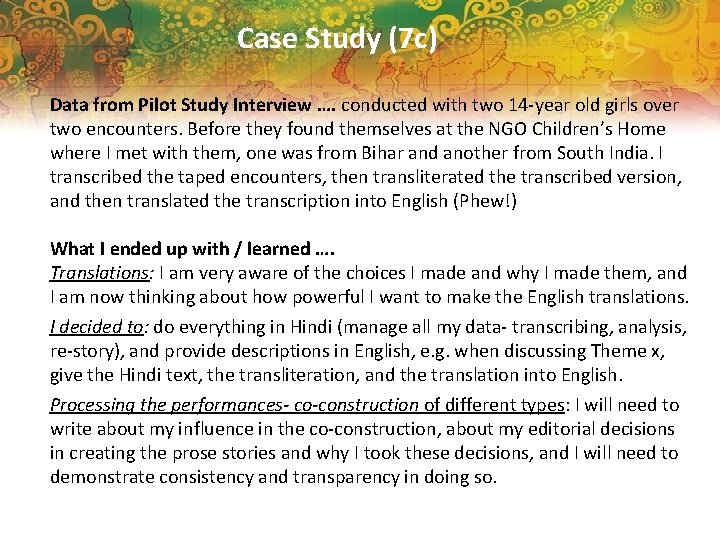 Case Study (7c)

Data from Pilot Study Interview …. conducted with two 14-year old girls over two encounters. Before they found themselves at the NGO Children's Home where I met with them, one was from Bihar and another from South India. I transcribed the taped encounters, then transliterated the transcribed version, and then translated the transcription into English (Phew!)

What I ended up with / learned ….
Translations: I am very aware of the choices I made and why I made them, and I am now thinking about how powerful I want to make the English translations.

I decided to: do everything in Hindi (manage all my data- transcribing, analysis, re-story), and provide descriptions in English, e.g. when discussing Theme x, give the Hindi text, the transliteration, and the translation into English.

Processing the performances- co-construction of different types: I will need to write about my influence in the co-construction, about my editorial decisions in creating the prose stories and why I took these decisions, and I will need to demonstrate consistency and transparency in doing so.